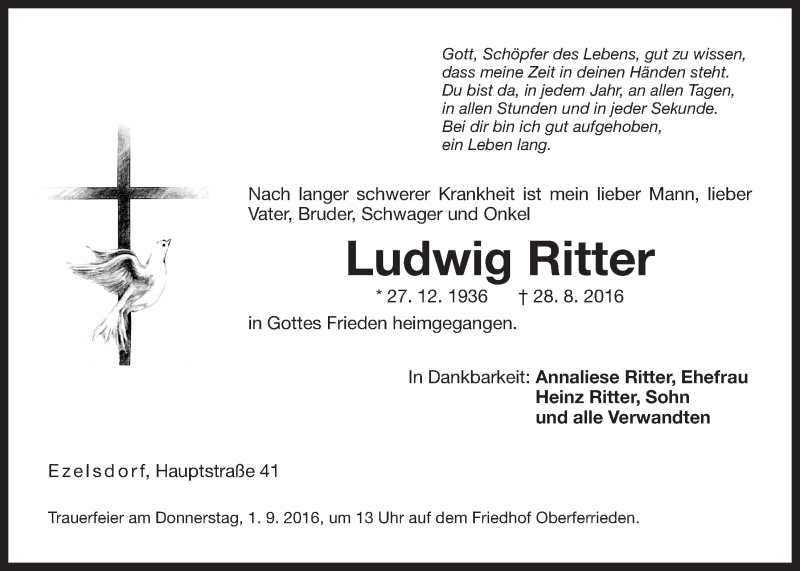 Gott, Schöpfer des Lebens, gut zu wissen,
dass meine Zeit in deinen Händen steht.
Du bist da, in jedem Jahr, an allen Tagen,
in allen Stunden und in jeder Sekunde.
Bei dir bin ich gut aufgehoben,
ein Leben lang.

Nach langer schwerer Krankheit ist mein lieber Mann, lieber Vater, Bruder, Schwager und Onkel

Ludwig Ritter

* 27. 12. 1936 † 28. 8. 2016

in Gottes Frieden heimgegangen.

In Dankbarkeit: Annaliese Ritter, Ehefrau
Heinz Ritter, Sohn
und alle Verwandten

Ezelsdorf, Hauptstraße 41

Trauerfeier am Donnerstag, 1. 9. 2016, um 13 Uhr auf dem Friedhof Oberferrieden.